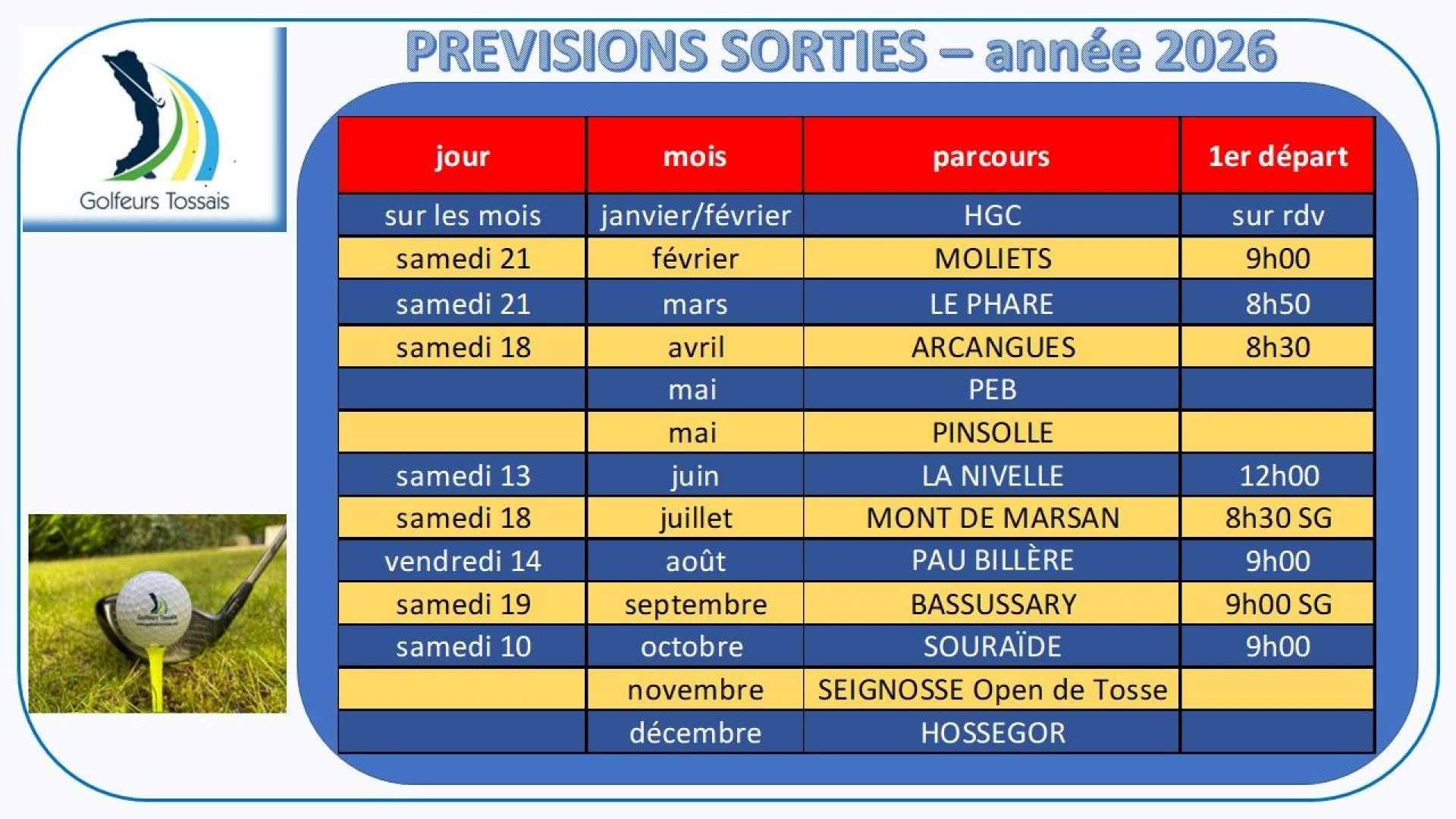 Golfeurs Tossais

PREVISIONS SORTIES – année 2026

| jour | mois | parcours | 1er départ |
|---|---|---|---|
| sur les mois | janvier/février | HGC | sur rdv |
| samedi 21 | février | MOLIETS | 9h00 |
| samedi 21 | mars | LE PHARE | 8h50 |
| samedi 18 | avril | ARCANGUES | 8h30 |
| | mai | PEB | |
| | mai | PINSOLLE | |
| samedi 13 | juin | LA NIVELLE | 12h00 |
| samedi 18 | juillet | MONT DE MARSAN | 8h30 SG |
| vendredi 14 | août | PAU BILLÈRE | 9h00 |
| samedi 19 | septembre | BASSUSSARY | 9h00 SG |
| samedi 10 | octobre | SOURAÏDE | 9h00 |
| | novembre | SEIGNOSSE Open de Tosse | |
| | décembre | HOSSEGOR | |

Golfeurs Tossais